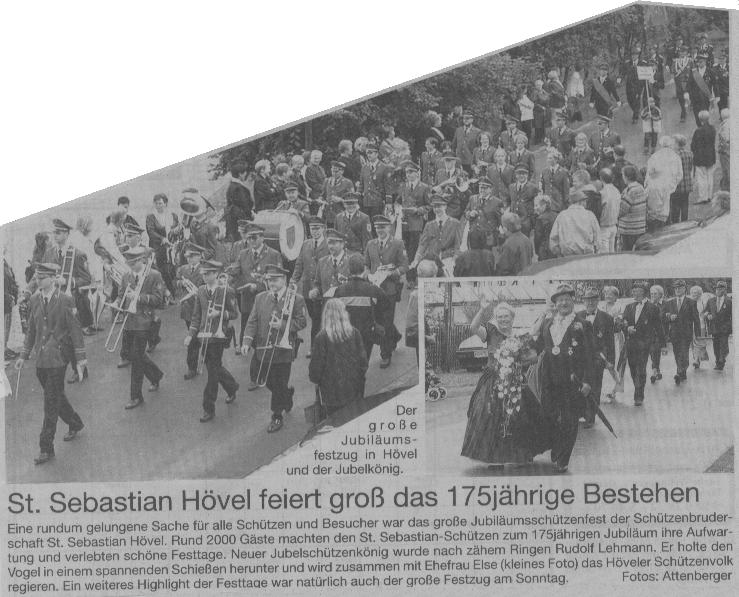 Der große Jubiläumsfestzug in Hövel und der Jubelkönig.

St. Sebastian Hövel feiert groß das 175jährige Bestehen

Eine rundum gelungene Sache für alle Schützen und Besucher war das große Jubiläumsschützenfest der Schützenbruderschaft St. Sebastian Hövel. Rund 2000 Gäste machten den St. Sebastian-Schützen zum 175jährigen Jubiläum ihre Aufwartung und verlebten schöne Festtage. Neuer Jubelschützenkönig wurde nach zähem Ringen Rudolf Lehmann. Er holte den Vogel in einem spannenden Schießen herunter und wird zusammen mit Ehefrau Else (kleines Foto) das Höveler Schützenvolk regieren. Ein weiteres Highlight der Festtage war natürlich auch der große Festzug am Sonntag.

Fotos: Attenberger